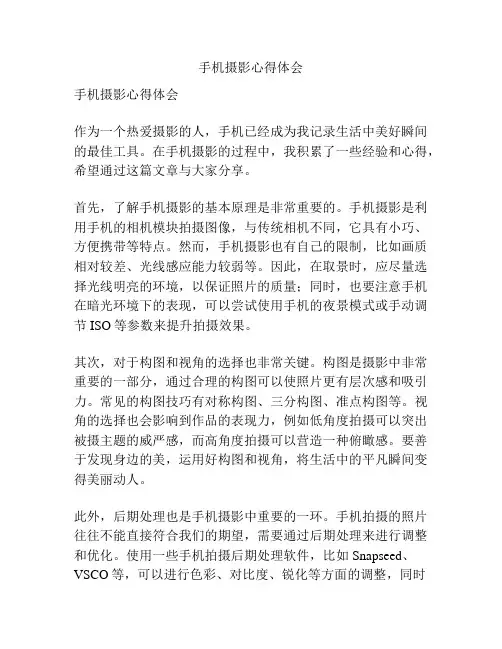 手机摄影心得体会

手机摄影心得体会

作为一个热爱摄影的人，手机已经成为我记录生活中美好瞬间的最佳工具。在手机摄影的过程中，我积累了一些经验和心得，希望通过这篇文章与大家分享。

首先，了解手机摄影的基本原理是非常重要的。手机摄影是利用手机的相机模块拍摄图像，与传统相机不同，它具有小巧、方便携带等特点。然而，手机摄影也有自己的限制，比如画质相对较差、光线感应能力较弱等。因此，在取景时，应尽量选择光线明亮的环境，以保证照片的质量；同时，也要注意手机在暗光环境下的表现，可以尝试使用手机的夜景模式或手动调节 ISO 等参数来提升拍摄效果。

其次，对于构图和视角的选择也非常关键。构图是摄影中非常重要的一部分，通过合理的构图可以使照片更有层次感和吸引力。常见的构图技巧有对称构图、三分构图、准点构图等。视角的选择也会影响到作品的表现力，例如低角度拍摄可以突出被摄主题的威严感，而高角度拍摄可以营造一种俯瞰感。要善于发现身边的美，运用好构图和视角，将生活中的平凡瞬间变得美丽动人。

此外，后期处理也是手机摄影中重要的一环。手机拍摄的照片往往不能直接符合我们的期望，需要通过后期处理来进行调整和优化。使用一些手机拍摄后期处理软件，比如 Snapseed、VSCO 等，可以进行色彩、对比度、锐化等方面的调整，同时